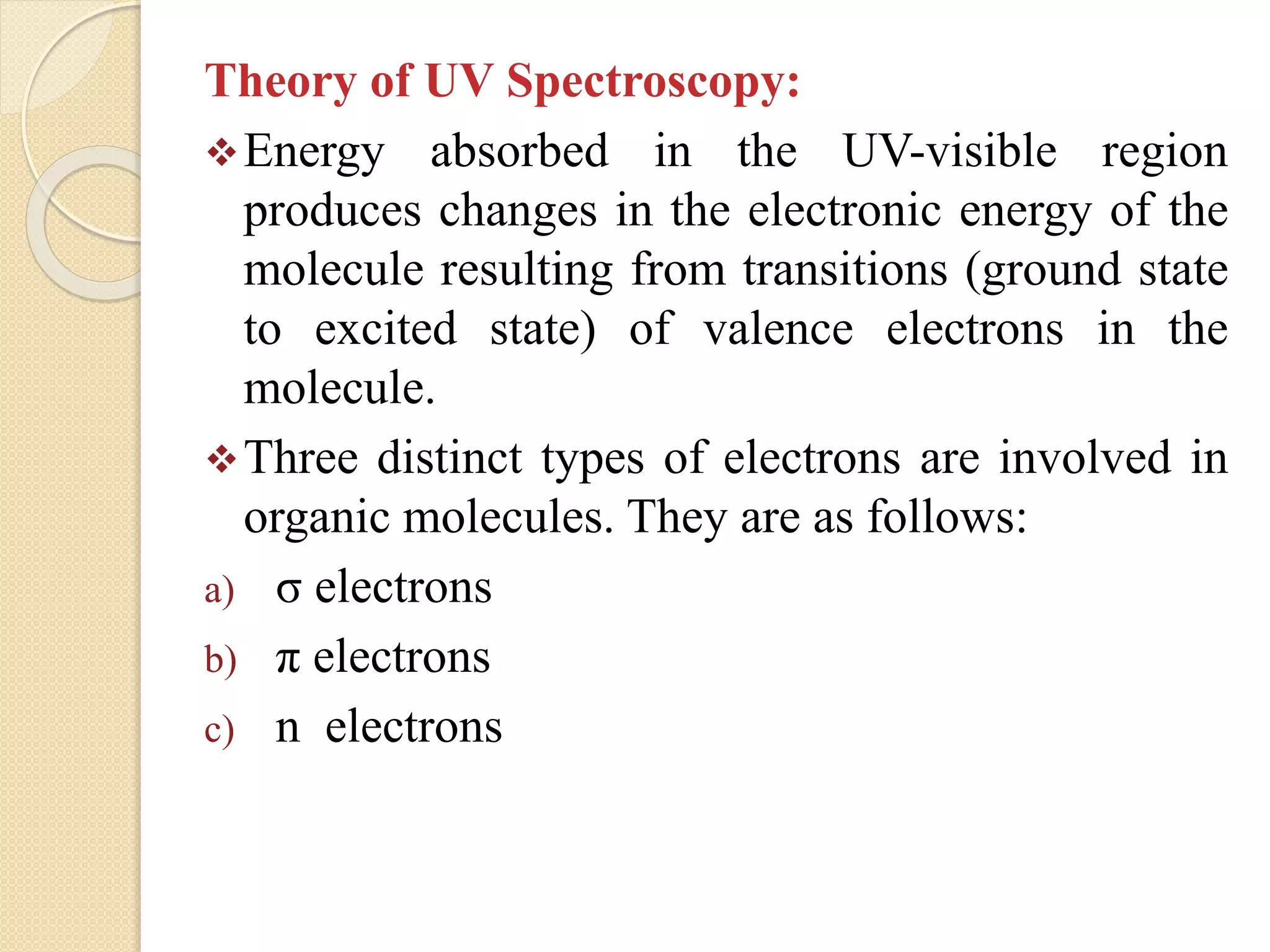 Theory of UV Spectroscopy:

❖ Energy absorbed in the UV-visible region produces changes in the electronic energy of the molecule resulting from transitions (ground state to excited state) of valence electrons in the molecule.

❖ Three distinct types of electrons are involved in organic molecules. They are as follows:

a) σ electrons

b) π electrons

c) n electrons